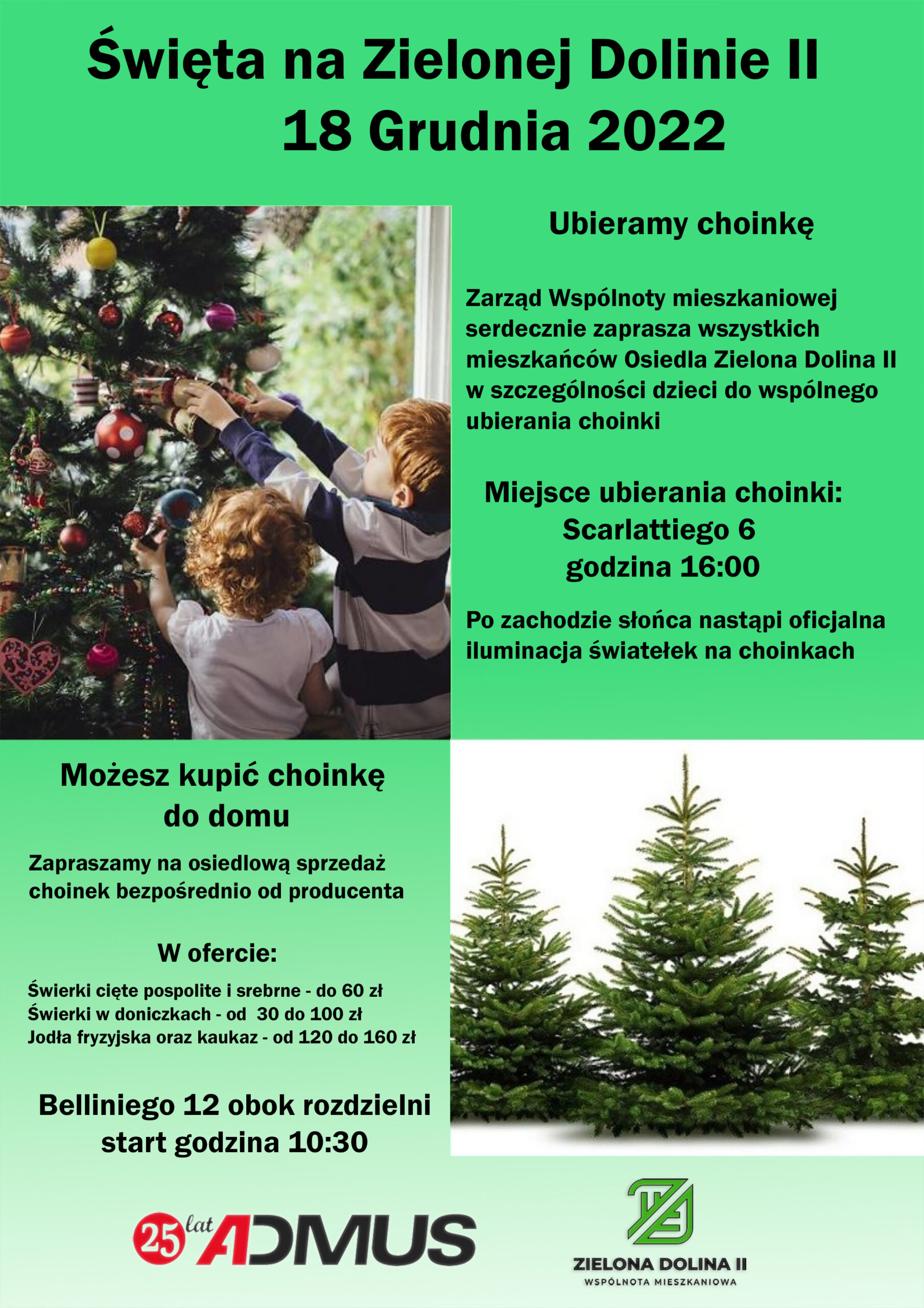 Święta na Zielonej Dolinie II
18 Grudnia 2022

Ubieramy choinkę

Zarząd Wspólnoty mieszkaniowej serdecznie zaprasza wszystkich mieszkańców Osiedla Zielona Dolina II w szczególności dzieci do wspólnego ubierania choinki

Miejsce ubierania choinki:
Scarlattiego 6
godzina 16:00

Po zachodzie słońca nastąpi oficjalna iluminacja światełek na choinkach

Możesz kupić choinkę
do domu

Zapraszamy na osiedlową sprzedaż choinek bezpośrednio od producenta

W ofercie:

Świerki cięte pospolite i srebrne - do 60 zł
Świerki w doniczkach - od 30 do 100 zł
Jodła fryzyjska oraz kaukaz - od 120 do 160 zł

Belliniego 12 obok rozdzielni
start godzina 10:30

25 lat ADMUS

ZIELONA DOLINA II
WSPÓLNOTA MIESZKANIOWA